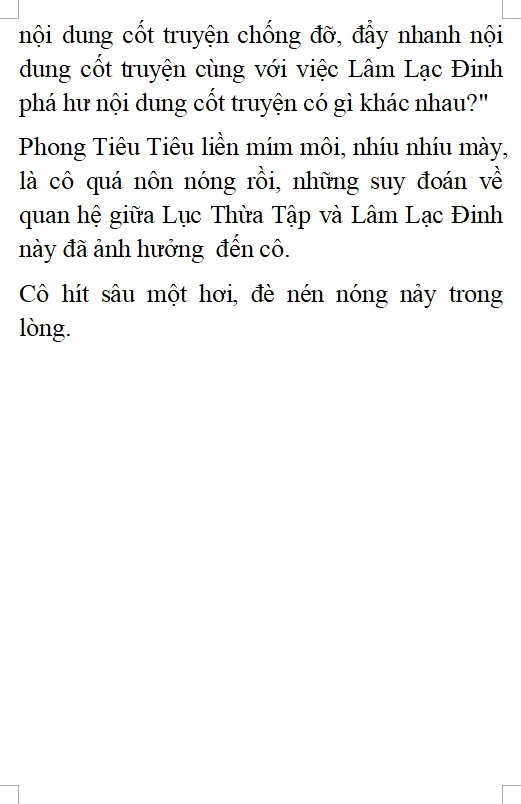 nội dung cốt truyện chống đỡ, đẩy nhanh nội dung cốt truyện cùng với việc Lâm Lạc Đinh phá hư nội dung cốt truyện có gì khác nhau?"

Phong Tiêu Tiêu liền mím môi, nhíu nhíu mày, là cô quá nôn nóng rồi, những suy đoán về quan hệ giữa Lục Thừa Tập và Lâm Lạc Đinh này đã ảnh hưởng  đến cô.

Cô hít sâu một hơi, đè nén nóng nảy trong lòng.